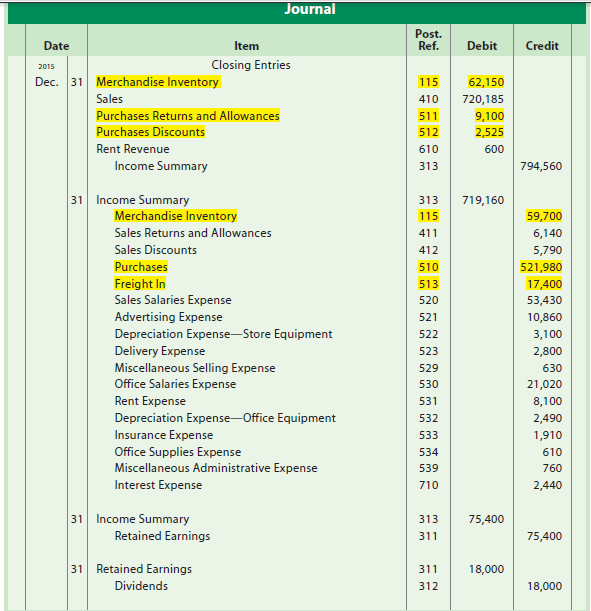 Journal

| Date | | Item | Post. Ref. | Debit | Credit |
|---|---|---|---|---|---|
| 2015 | | Closing Entries | | | |
| Dec. | 31 | Merchandise Inventory | 115 | 62,150 | |
| | | Sales | 410 | 720,185 | |
| | | Purchases Returns and Allowances | 511 | 9,100 | |
| | | Purchases Discounts | 512 | 2,525 | |
| | | Rent Revenue | 610 | 600 | |
| | | Income Summary | 313 | | 794,560 |
| | 31 | Income Summary | 313 | 719,160 | |
| | | Merchandise Inventory | 115 | | 59,700 |
| | | Sales Returns and Allowances | 411 | | 6,140 |
| | | Sales Discounts | 412 | | 5,790 |
| | | Purchases | 510 | | 521,980 |
| | | Freight In | 513 | | 17,400 |
| | | Sales Salaries Expense | 520 | | 53,430 |
| | | Advertising Expense | 521 | | 10,860 |
| | | Depreciation Expense—Store Equipment | 522 | | 3,100 |
| | | Delivery Expense | 523 | | 2,800 |
| | | Miscellaneous Selling Expense | 529 | | 630 |
| | | Office Salaries Expense | 530 | | 21,020 |
| | | Rent Expense | 531 | | 8,100 |
| | | Depreciation Expense—Office Equipment | 532 | | 2,490 |
| | | Insurance Expense | 533 | | 1,910 |
| | | Office Supplies Expense | 534 | | 610 |
| | | Miscellaneous Administrative Expense | 539 | | 760 |
| | | Interest Expense | 710 | | 2,440 |
| | 31 | Income Summary | 313 | 75,400 | |
| | | Retained Earnings | 311 | | 75,400 |
| | 31 | Retained Earnings | 311 | 18,000 | |
| | | Dividends | 312 | | 18,000 |